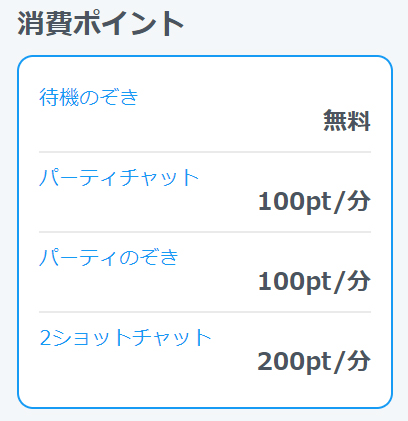 消費ポイント

待機のぞき
無料

パーティチャット
100pt/分

パーティのぞき
100pt/分

2ショットチャット
200pt/分